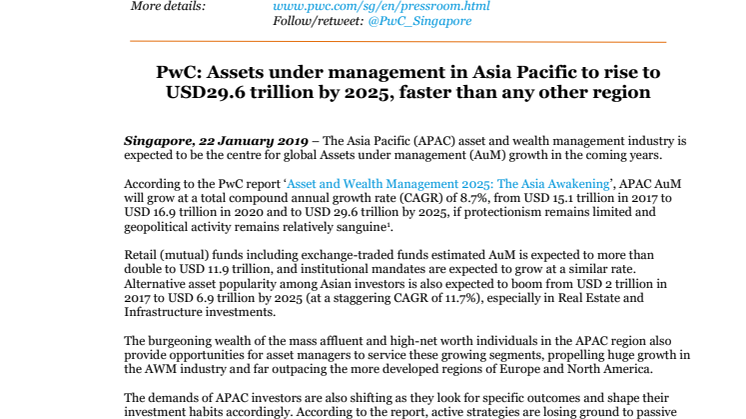 More details: www.pwc.com/sg/en/pressroom.html
Follow/retweet: @PwC_Singapore

PwC: Assets under management in Asia Pacific to rise to USD29.6 trillion by 2025, faster than any other region

Singapore, 22 January 2019 – The Asia Pacific (APAC) asset and wealth management industry is expected to be the centre for global Assets under management (AuM) growth in the coming years.

According to the PwC report 'Asset and Wealth Management 2025: The Asia Awakening', APAC AuM will grow at a total compound annual growth rate (CAGR) of 8.7%, from USD 15.1 trillion in 2017 to USD 16.9 trillion in 2020 and to USD 29.6 trillion by 2025, if protectionism remains limited and geopolitical activity remains relatively sanguine$^1$.

Retail (mutual) funds including exchange-traded funds estimated AuM is expected to more than double to USD 11.9 trillion, and institutional mandates are expected to grow at a similar rate. Alternative asset popularity among Asian investors is also expected to boom from USD 2 trillion in 2017 to USD 6.9 trillion by 2025 (at a staggering CAGR of 11.7%), especially in Real Estate and Infrastructure investments.

The burgeoning wealth of the mass affluent and high-net worth individuals in the APAC region also provide opportunities for asset managers to service these growing segments, propelling huge growth in the AWM industry and far outpacing the more developed regions of Europe and North America.

The demands of APAC investors are also shifting as they look for specific outcomes and shape their investment habits accordingly. According to the report, active strategies are losing ground to passive